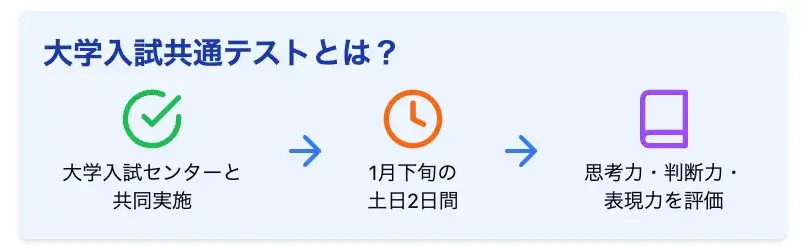 大学入試共通テストとは？

大学入試センターと共同実施

1月下旬の土日2日間

思考力・判断力・表現力を評価